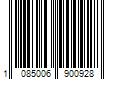 1 085006 900928